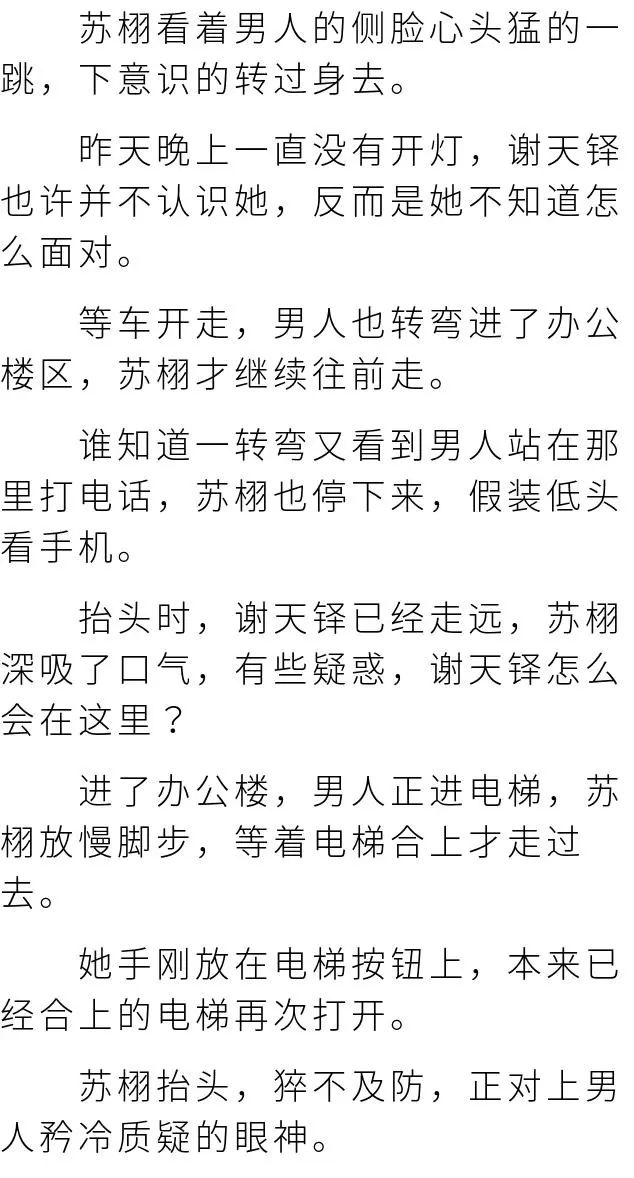 苏栩看着男人的侧脸心头猛的一跳，下意识的转过身去。

昨天晚上一直没有开灯，谢天铎也许并不认识她，反而是她不知道怎么面对。

等车开走，男人也转弯进了办公楼区，苏栩才继续往前走。

谁知道一转弯又看到男人站在那里打电话，苏栩也停下来，假装低头看手机。

抬头时，谢天铎已经走远，苏栩深吸了口气，有些疑惑，谢天铎怎么会在这里？

进了办公楼，男人正进电梯，苏栩放慢脚步，等着电梯合上才走过去。

她手刚放在电梯按钮上，本来已经合上的电梯再次打开。

苏栩抬头，猝不及防，正对上男人矜冷质疑的眼神。